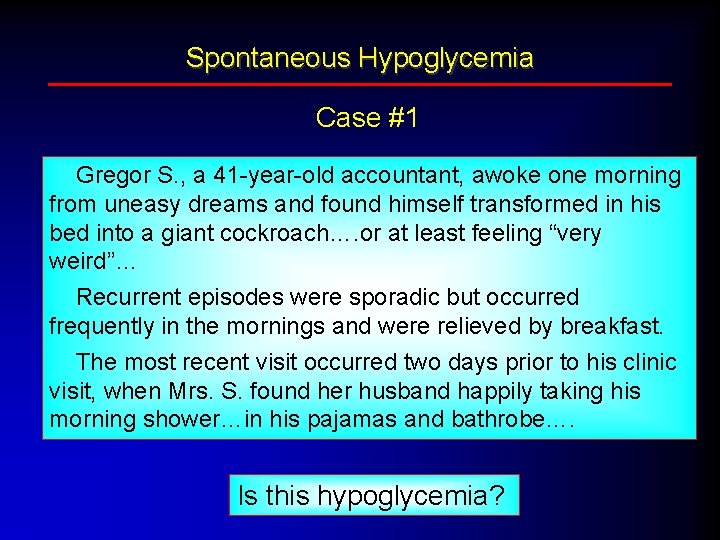 Spontaneous Hypoglycemia

Case #1

Gregor S., a 41-year-old accountant, awoke one morning from uneasy dreams and found himself transformed in his bed into a giant cockroach….or at least feeling “very weird”...

Recurrent episodes were sporadic but occurred frequently in the mornings and were relieved by breakfast.

The most recent visit occurred two days prior to his clinic visit, when Mrs. S. found her husband happily taking his morning shower…in his pajamas and bathrobe….

Is this hypoglycemia?